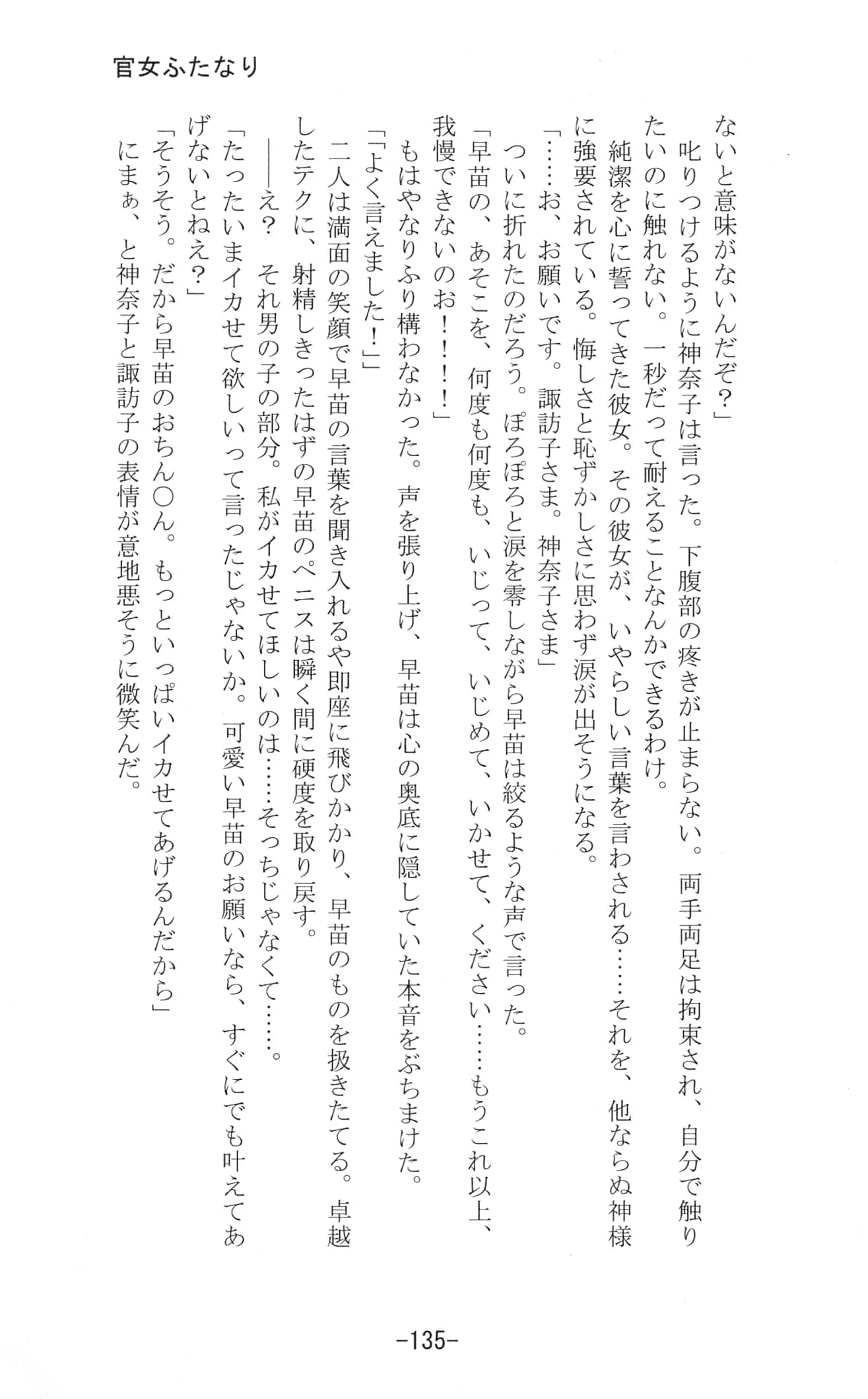 官女ふたなり

ないと意味がないんだぞ？」

叱りつけるように神奈子は言った。下腹部の疼きが止まらない。両手両足は拘束され、自分で触りたいのに触れない。一秒だって耐えることなんかできるわけ。

純潔を心に誓ってきた彼女。その彼女が、いやらしい言葉を言わされる……それを、他ならぬ神様に強要されている。悔しさと恥ずかしさに思わず涙が出そうになる。

「……お、お願いです。諏訪子さま。神奈子さま」

ついに折れたのだろう。ぽろぽろと涙を零しながら早苗は絞るような声で言った。

「早苗の、あそこを、何度も何度も、いじって、いじめて、いかせて、ください……もうこれ以上、我慢できないのお！！！！」

もはやなりふり構わなかった。声を張り上げ、早苗は心の奥底に隠していた本音をぶちまけた。

「「よく言えました！」」

二人は満面の笑顔で早苗の言葉を聞き入れるや即座に飛びかかり、早苗のものを扱きたてる。卓越したテクに、射精しきったはずの早苗のペニスは瞬く間に硬度を取り戻す。

――え？　それ男の子の部分。私がイカせてほしいのは……そっちじゃなくて……。

「たったいまイカせて欲しいって言ったじゃないか。可愛い早苗のお願いなら、すぐにでも叶えてあげないとねえ？」

「そうそう。だから早苗のおちん○ん。もっといっぱいイカせてあげるんだから」

にまぁ、と神奈子と諏訪子の表情が意地悪そうに微笑んだ。

-135-